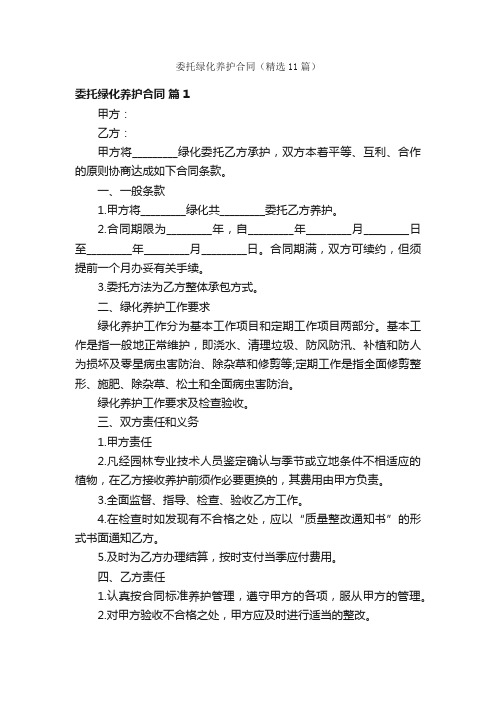 委托绿化养护合同（精选11篇）

委托绿化养护合同 篇1

甲方：

乙方：

甲方将________绿化委托乙方承护，双方本着平等、互利、合作的原则协商达成如下合同条款。

一、一般条款

1.甲方将________绿化共________委托乙方养护。

2.合同期限为________年，自________年________月________日至________年________月________日。合同期满，双方可续约，但须提前一个月办妥有关手续。

3.委托方法为乙方整体承包方式。

二、绿化养护工作要求

绿化养护工作分为基本工作项目和定期工作项目两部分。基本工作是指一般地正常维护，即浇水、清理垃圾、防风防汛、补植和防人为损坏及零星病虫害防治、除杂草和修剪等;定期工作是指全面修剪整形、施肥、除杂草、松土和全面病虫害防治。

绿化养护工作要求及检查验收。

三、双方责任和义务

1.甲方责任

2.凡经园林专业技术人员鉴定确认与季节或立地条件不相适应的植物，在乙方接收养护前须作必要更换的，其费用由甲方负责。

3.全面监督、指导、检查、验收乙方工作。

4.在检查时如发现有不合格之处，应以“质量整改通知书”的形式书面通知乙方。

5.及时为乙方办理结算，按时支付当季应付费用。

四、乙方责任

1.认真按合同标准养护管理，遵守甲方的各项，服从甲方的管理。

2.对甲方验收不合格之处，甲方应及时进行适当的整改。